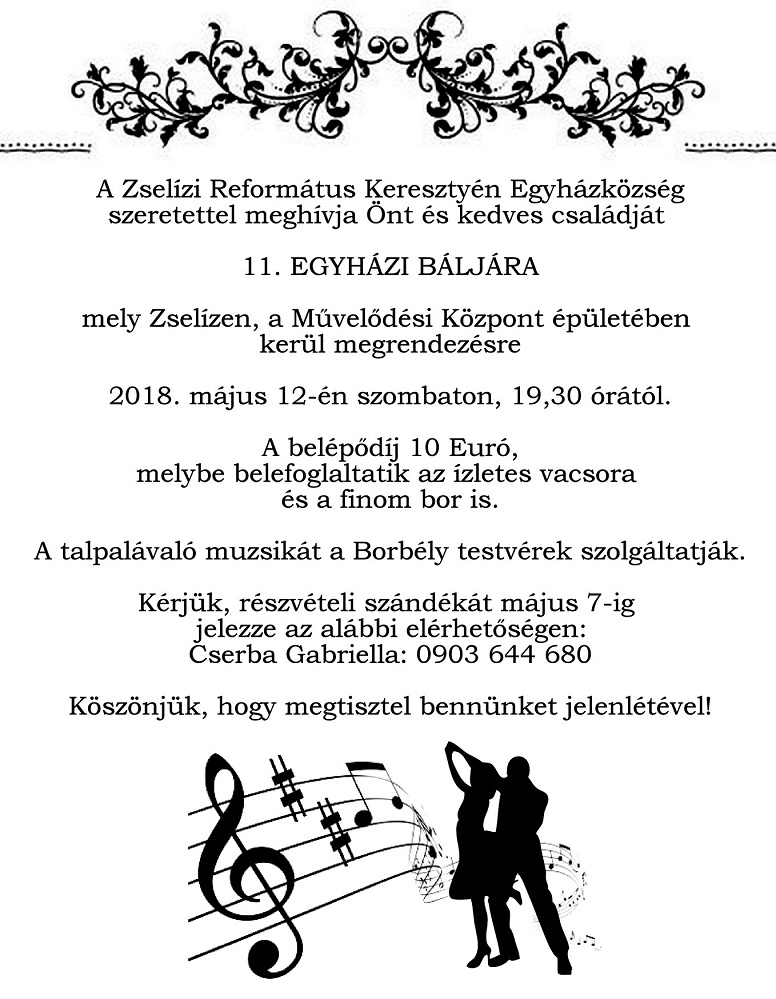 A Zselízi Református Keresztyén Egyházközség szeretettel meghívja Önt és kedves családját

11. EGYHÁZI BÁLJÁRA

mely Zselízen, a Művelődési Központ épületében kerül megrendezésre

2018. május 12-én szombaton, 19,30 órától.

A belépődíj 10 Euró, melybe belefoglaltatik az ízletes vacsora és a finom bor is.

A talpalávaló muzsikát a Borbély testvérek szolgáltatják.

Kérjük, részvételi szándékát május 7-ig jelezze az alábbi elérhetőségen:
Cserba Gabriella: 0903 644 680

Köszönjük, hogy megtisztel bennünket jelenlétével!